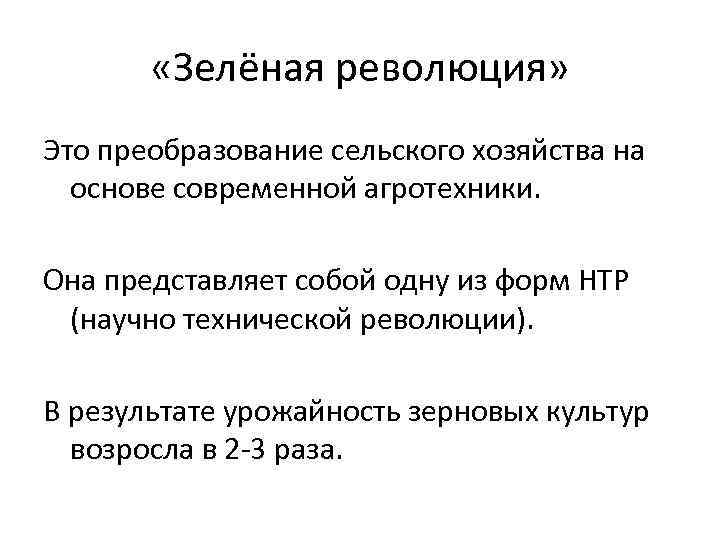 «Зелёная революция»

Это преобразование сельского хозяйства на основе современной агротехники.

Она представляет собой одну из форм НТР (научно технической революции).

В результате урожайность зерновых культур возросла в 2-3 раза.